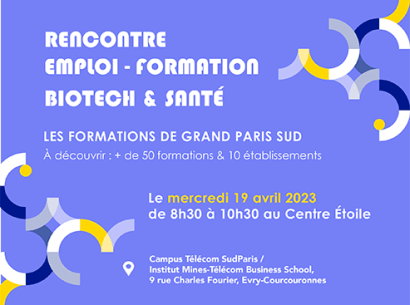 RENCONTRE
EMPLOI - FORMATION
BIOTECH & SANTÉ

LES FORMATIONS DE GRAND PARIS SUD
À découvrir : + de 50 formations & 10 établissements

Le mercredi 19 avril 2023
de 8h30 à 10h30 au Centre Étoile

Campus Télécom SudParis / Institut Mines-Télécom Business School, 9 rue Charles Fourier, Evry-Courcouronnes